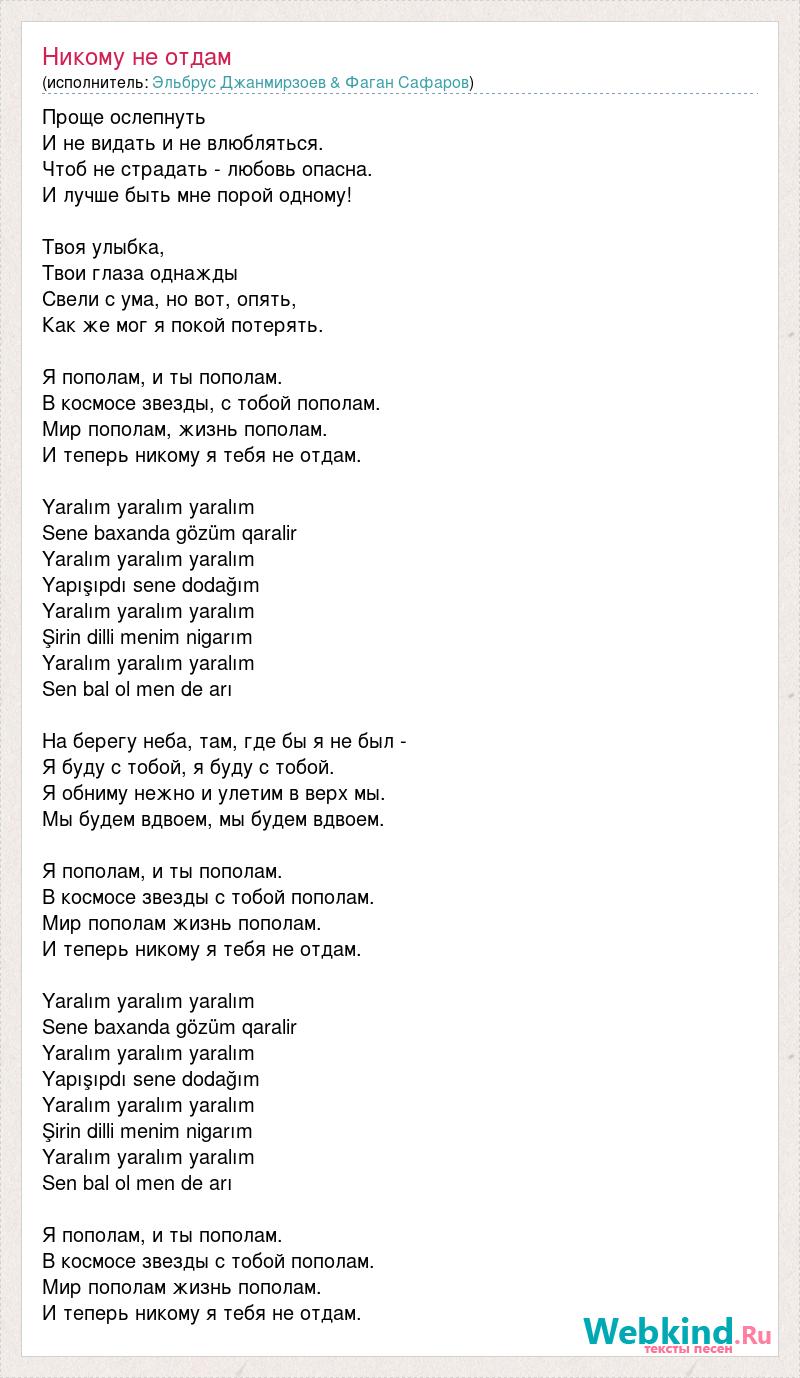 Никому не отдам
(исполнитель: Эльбрус Джанмирзоев & Фаган Сафаров)

Проще ослепнуть
И не видать и не влюбляться.
Чтоб не страдать - любовь опасна.
И лучше быть мне порой одному!

Твоя улыбка,
Твои глаза однажды
Свели с ума, но вот, опять,
Как же мог я покой потерять.

Я пополам, и ты пополам.
В космосе звезды, с тобой пополам.
Мир пополам, жизнь пополам.
И теперь никому я тебя не отдам.

Yaralım yaralım yaralım
Sene baxanda gözüm qaralir
Yaralım yaralım yaralım
Yapışıpdı sene dodağım
Yaralım yaralım yaralım
Şirin dilli menim nigarım
Yaralım yaralım yaralım
Sen bal ol men de arı

На берегу неба, там, где бы я не был -
Я буду с тобой, я буду с тобой.
Я обниму нежно и улетим в верх мы.
Мы будем вдвоем, мы будем вдвоем.

Я пополам, и ты пополам.
В космосе звезды с тобой пополам.
Мир пополам жизнь пополам.
И теперь никому я тебя не отдам.

Yaralım yaralım yaralım
Sene baxanda gözüm qaralir
Yaralım yaralım yaralım
Yapışıpdı sene dodağım
Yaralım yaralım yaralım
Şirin dilli menim nigarım
Yaralım yaralım yaralım
Sen bal ol men de arı

Я пополам, и ты пополам.
В космосе звезды с тобой пополам.
Мир пополам жизнь пополам.
И теперь никому я тебя не отдам.

Webkind.Ru
тексты песен